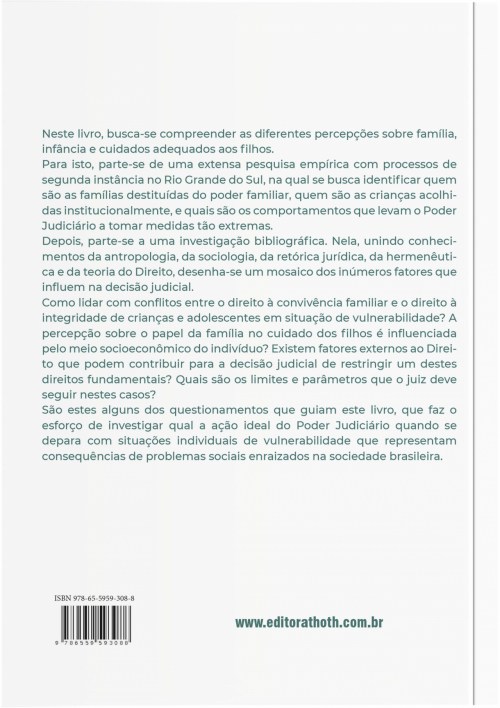 Neste livro, busca-se compreender as diferentes percepções sobre família, infância e cuidados adequados aos filhos.
Para isto, parte-se de uma extensa pesquisa empírica com processos de segunda instância no Rio Grande do Sul, na qual se busca identificar quem são as famílias destituídas do poder familiar, quem são as crianças acolhidas institucionalmente, e quais são os comportamentos que levam o Poder Judiciário a tomar medidas tão extremas.
Depois, parte-se a uma investigação bibliográfica. Nela, unindo conhecimentos da antropologia, da sociologia, da retórica jurídica, da hermenêutica e da teoria do Direito, desenha-se um mosaico dos inúmeros fatores que influem na decisão judicial.
Como lidar com conflitos entre o direito à convivência familiar e o direito à integridade de crianças e adolescentes em situação de vulnerabilidade? A percepção sobre o papel da família no cuidado dos filhos é influenciada pelo meio socioeconômico do indivíduo? Existem fatores externos ao Direito que podem contribuir para a decisão judicial de restringir um destes direitos fundamentais? Quais são os limites e parâmetros que o juiz deve seguir nestes casos?
São estes alguns dos questionamentos que guiam este livro, que faz o esforço de investigar qual a ação ideal do Poder Judiciário quando se depara com situações individuais de vulnerabilidade que representam consequências de problemas sociais enraizados na sociedade brasileira.

ISBN 978-65-5959-308-8

9 786559 593088

www.editorathoth.com.br